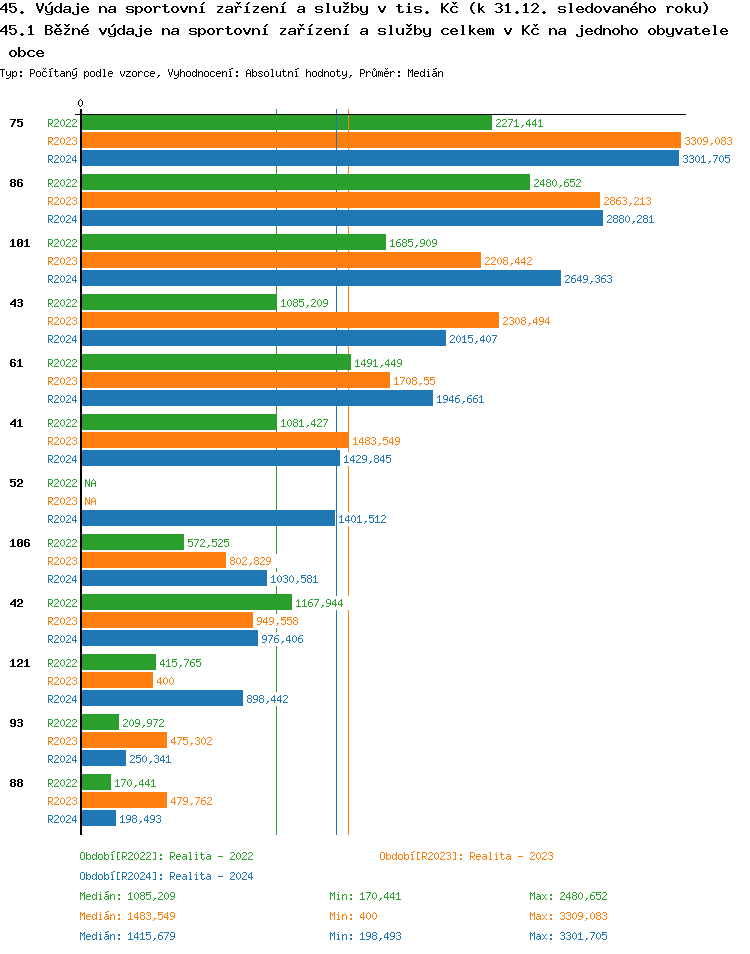 45. Výdaje na sportovní zařízení a služby v tis. Kč (k 31.12. sledovaného roku)
45.1 Běžné výdaje na sportovní zařízení a služby celkem v Kč na jednoho obyvatele obce
Typ: Počítaný podle vzorce, Vyhodnocení: Absolutní hodnoty, Průměr: Medián

0

75
R2022 2271,441
R2023 3309,083
R2024 3301,705

86
R2022 2480,652
R2023 2863,213
R2024 2880,281

101
R2022 1685,909
R2023 2208,442
R2024 2649,363

43
R2022 1085,209
R2023 2308,494
R2024 2015,407

61
R2022 1491,449
R2023 1708,55
R2024 1946,661

41
R2022 1081,427
R2023 1483,549
R2024 1429,845

52
R2022 NA
R2023 NA
R2024 1401,512

106
R2022 572,525
R2023 802,829
R2024 1030,581

42
R2022 1167,944
R2023 949,558
R2024 976,406

121
R2022 415,765
R2023 400
R2024 898,442

93
R2022 209,972
R2023 475,302
R2024 250,341

88
R2022 170,441
R2023 479,762
R2024 198,493

Období[R2022]: Realita - 2022
Období[R2023]: Realita - 2023
Období[R2024]: Realita - 2024
Medián: 1085,209 Min: 170,441 Max: 2480,652
Medián: 1483,549 Min: 400 Max: 3309,083
Medián: 1415,679 Min: 198,493 Max: 3301,705